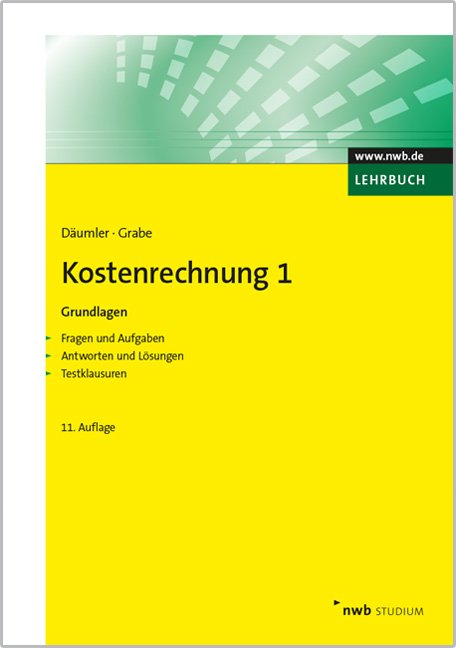 www.nwb.de
LEHRBUCH

Däumler · Grabe

Kostenrechnung 1

Grundlagen

Fragen und Aufgaben
Antworten und Lösungen
Testklausuren

11. Auflage

nwb STUDIUM